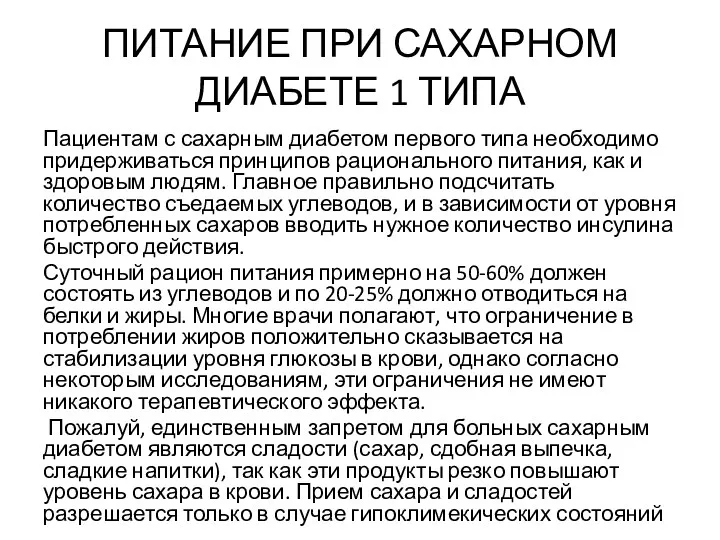 ПИТАНИЕ ПРИ САХАРНОМ ДИАБЕТЕ 1 ТИПА

Пациентам с сахарным диабетом первого типа необходимо придерживаться принципов рационального питания, как и здоровым людям. Главное правильно подсчитать количество съедаемых углеводов, и в зависимости от уровня потребленных сахаров вводить нужное количество инсулина быстрого действия.

Суточный рацион питания примерно на 50-60% должен состоять из углеводов и по 20-25% должно отводиться на белки и жиры. Многие врачи полагают, что ограничение в потреблении жиров положительно сказывается на стабилизации уровня глюкозы в крови, однако согласно некоторым исследованиям, эти ограничения не имеют никакого терапевтического эффекта.

Пожалуй, единственным запретом для больных сахарным диабетом являются сладости (сахар, сдобная выпечка, сладкие напитки), так как эти продукты резко повышают уровень сахара в крови. Прием сахара и сладостей разрешается только в случае гипоклимекических состояний